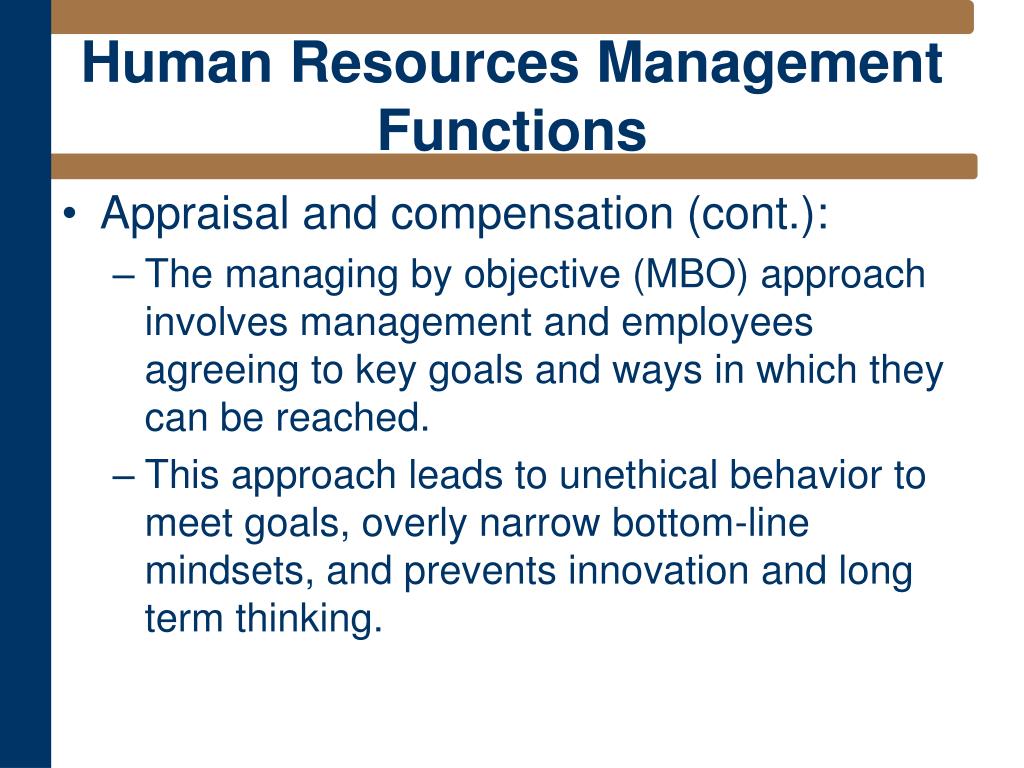 Human Resources Management Functions

• Appraisal and compensation (cont.):
– The managing by objective (MBO) approach involves management and employees agreeing to key goals and ways in which they can be reached.
– This approach leads to unethical behavior to meet goals, overly narrow bottom-line mindsets, and prevents innovation and long term thinking.